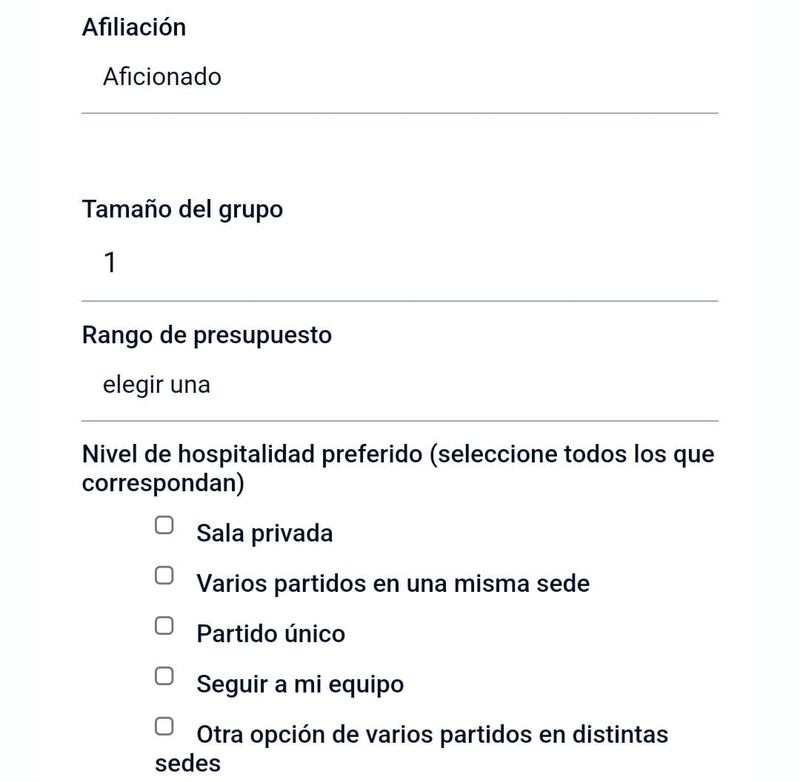 Afiliación

Aficionado

Tamaño del grupo

1

Rango de presupuesto

elegir una

Nivel de hospitalidad preferido (seleccione todos los que correspondan)

Sala privada

Varios partidos en una misma sede

Partido único

Seguir a mi equipo

Otra opción de varios partidos en distintas sedes